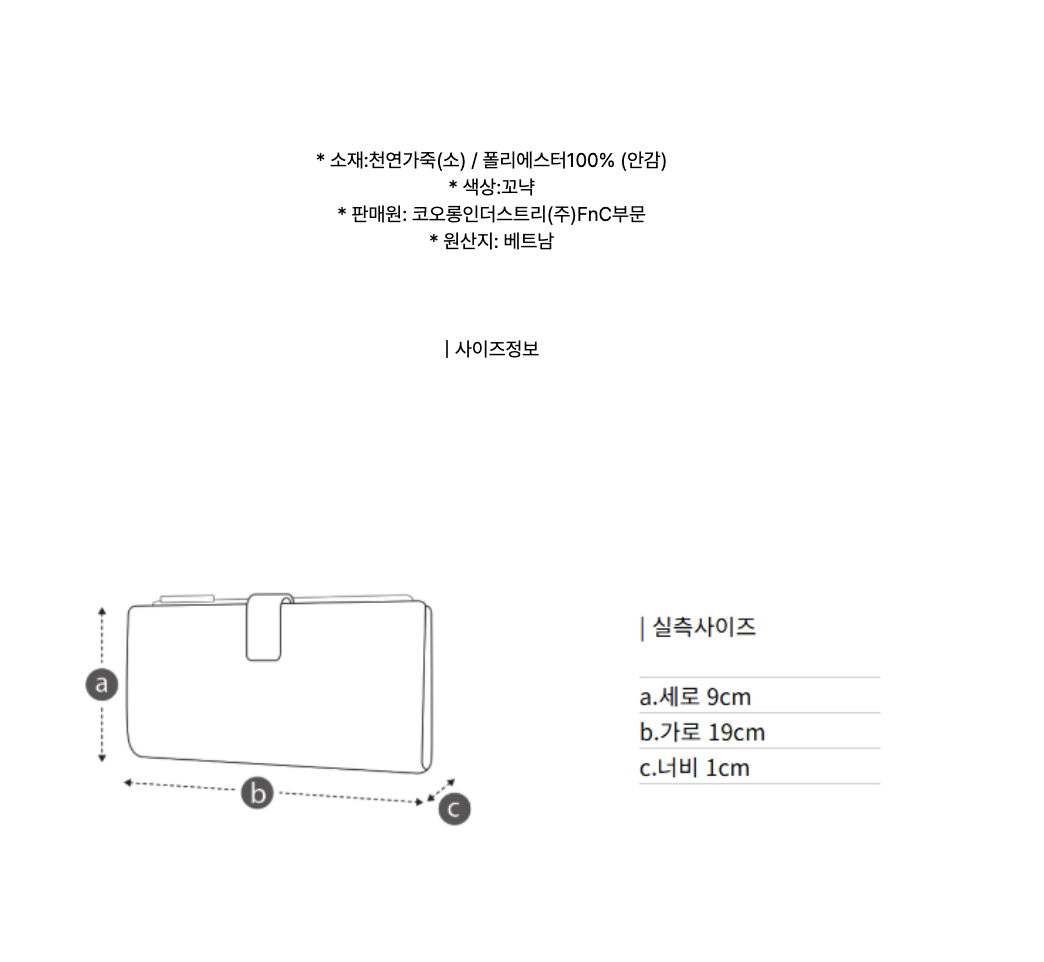 * 소재:천연가죽(소) / 폴리에스터100% (안감)
* 색상:꼬냑
* 판매원: 코오롱인더스트리(주)FnC부문
* 원산지: 베트남

| 사이즈정보

a

b

c

| 실측사이즈

a.세로 9cm
b.가로 19cm
c.너비 1cm